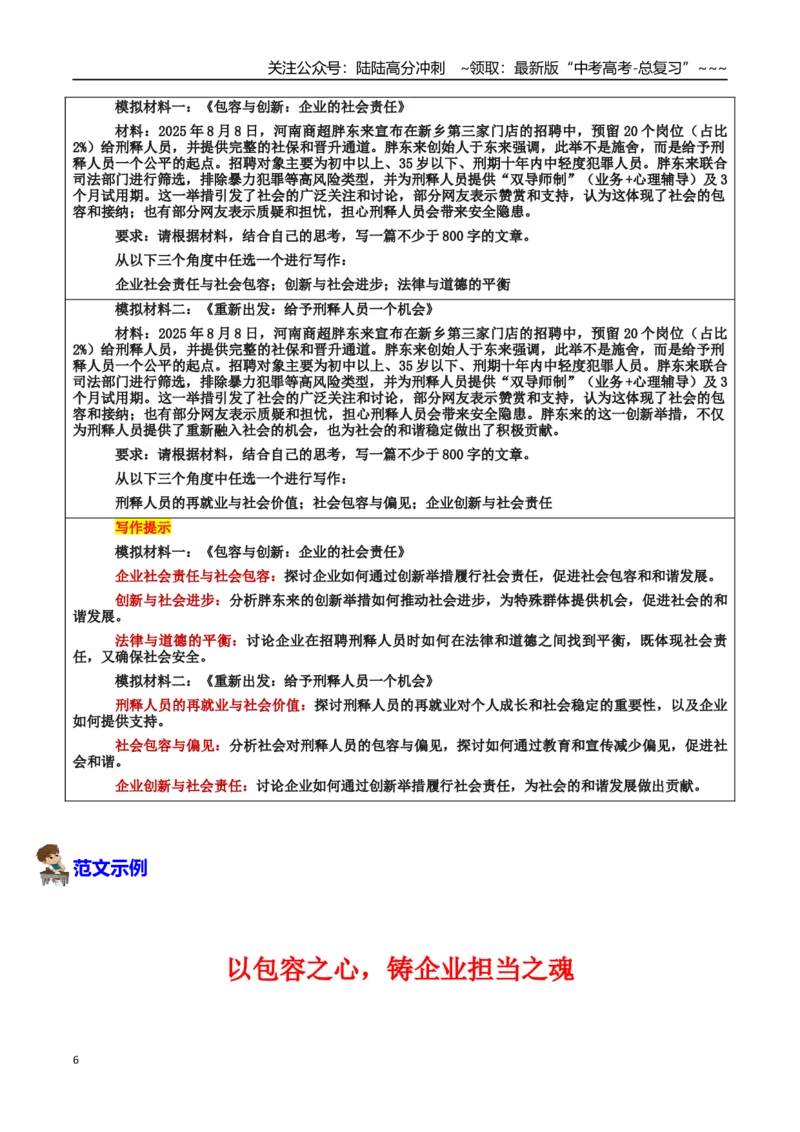 关注公众号：陆陆高分冲刺 ~领取：最新版“中考高考-总复习”~~~

模拟材料一：《包容与创新：企业的社会责任》

材料：2025年8月8日，河南商超胖东来宣布在新乡第三家门店的招聘中，预留20个岗位（占比2%）给刑释人员，并提供完整的社保和晋升通道。胖东来创始人于东来强调，此举不是施舍，而是给予刑释人员一个公平的起点。招聘对象主要为初中以上、35岁以下、刑期十年内中轻度犯罪人员。胖东来联合司法部门进行筛选，排除暴力犯罪等高风险类型，并为刑释人员提供“双导师制”（业务+心理辅导）及3个月试用期。这一举措引发了社会的广泛关注和讨论，部分网友表示赞赏和支持，认为这体现了社会的包容和接纳；也有部分网友表示质疑和担忧，担心刑释人员会带来安全隐患。

要求：请根据材料，结合自己的思考，写一篇不少于800字的文章。

从以下三个角度中任选一个进行写作：

企业社会责任与社会包容；创新与社会进步；法律与道德的平衡

模拟材料二：《重新出发：给予刑释人员一个机会》

材料：2025年8月8日，河南商超胖东来宣布在新乡第三家门店的招聘中，预留20个岗位（占比2%）给刑释人员，并提供完整的社保和晋升通道。胖东来创始人于东来强调，此举不是施舍，而是给予刑释人员一个公平的起点。招聘对象主要为初中以上、35岁以下、刑期十年内中轻度犯罪人员。胖东来联合司法部门进行筛选，排除暴力犯罪等高风险类型，并为刑释人员提供“双导师制”（业务+心理辅导）及3个月试用期。这一举措引发了社会的广泛关注和讨论，部分网友表示赞赏和支持，认为这体现了社会的包容和接纳；也有部分网友表示质疑和担忧，担心刑释人员会带来安全隐患。胖东来的这一创新举措，不仅为刑释人员提供了重新融入社会的机会，也为社会的和谐稳定做出了积极贡献。

要求：请根据材料，结合自己的思考，写一篇不少于800字的文章。

从以下三个角度中任选一个进行写作：

刑释人员的再就业与社会价值；社会包容与偏见；企业创新与社会责任

写作提示

模拟材料一：《包容与创新：企业的社会责任》

企业社会责任与社会包容：探讨企业如何通过创新举措履行社会责任，促进社会包容和和谐发展。

创新与社会进步：分析胖东来的创新举措如何推动社会进步，为特殊群体提供机会，促进社会的和谐发展。

法律与道德的平衡：讨论企业在招聘刑释人员时如何在法律和道德之间找到平衡，既体现社会责任，又确保社会安全。

模拟材料二：《重新出发：给予刑释人员一个机会》

刑释人员的再就业与社会价值：探讨刑释人员的再就业对个人成长和社会稳定的重要性，以及企业如何提供支持。

社会包容与偏见：分析社会对刑释人员的包容与偏见，探讨如何通过教育和宣传减少偏见，促进社会和谐。

企业创新与社会责任：讨论企业如何通过创新举措履行社会责任，为社会的和谐发展做出贡献。

范文示例

以包容之心，铸企业担当之魂

6